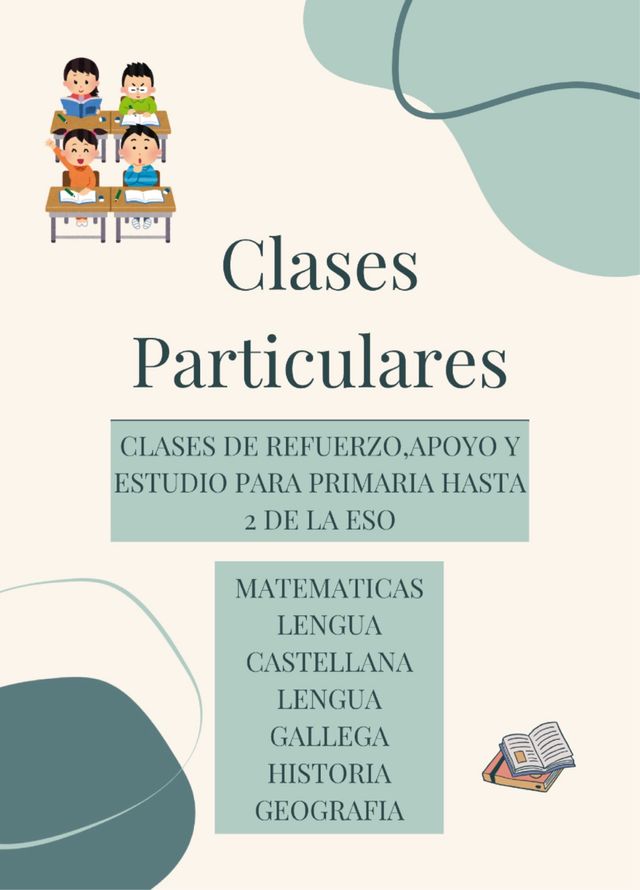 Clases
Particulares

CLASES DE REFUERZO,APOYO Y ESTUDIO PARA PRIMARIA HASTA 2 DE LA ESO

MATEMATICAS
LENGUA
CASTELLANA
LENGUA
GALLEGA
HISTORIA
GEOGRAFIA